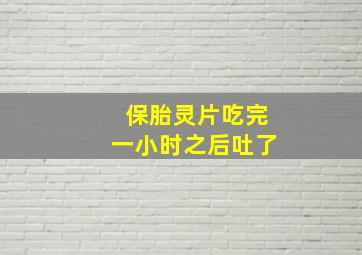 保胎灵片吃完
一小时之后吐了